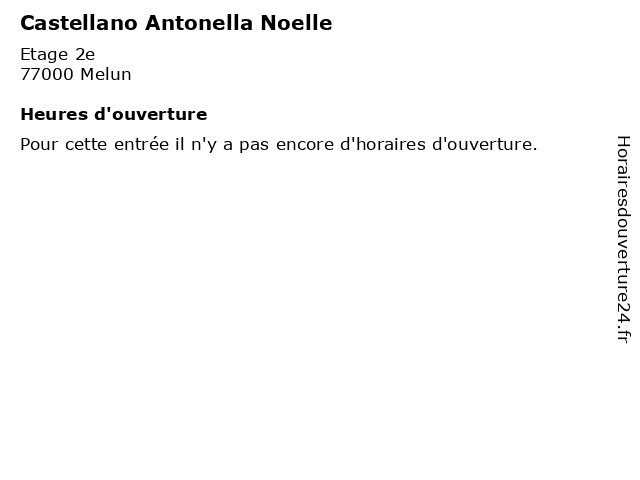 Castellano Antonella Noelle

Etage 2e
77000 Melun

Heures d'ouverture

Pour cette entrée il n'y a pas encore d'horaires d'ouverture.

Horairesdouverture24.fr